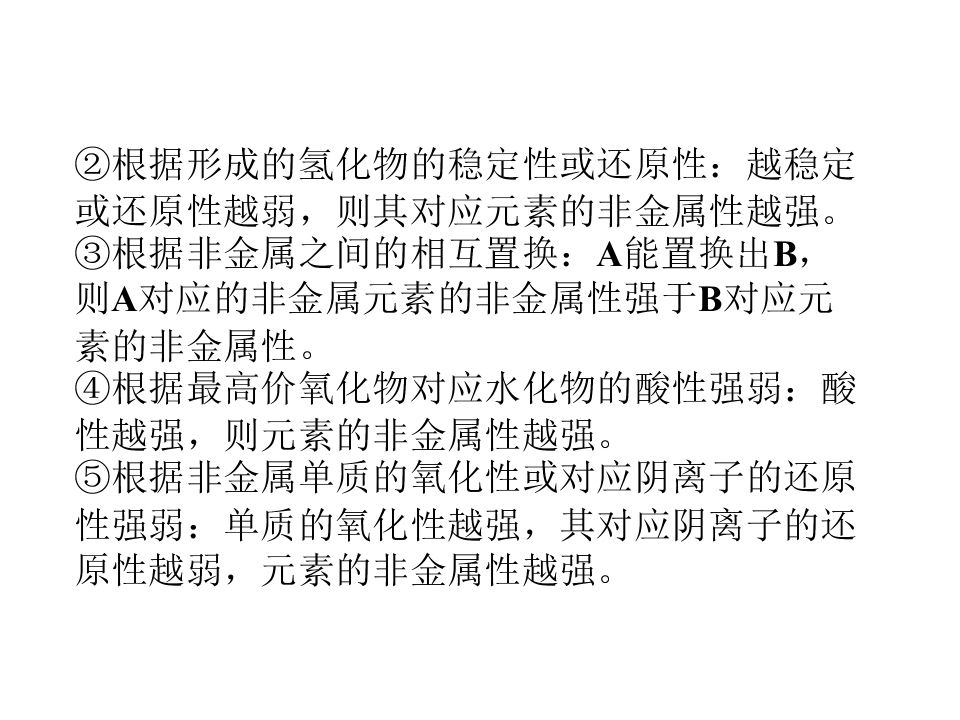 ②根据形成的氢化物的稳定性或还原性：越稳定或还原性越弱，则其对应元素的非金属性越强。

③根据非金属之间的相互置换：A能置换出B，则A对应的非金属元素的非金属性强于B对应元素的非金属性。

④根据最高价氧化物对应水化物的酸性强弱：酸性越强，则元素的非金属性越强。

⑤根据非金属单质的氧化性或对应阴离子的还原性强弱：单质的氧化性越强，其对应阴离子的还原性越弱，元素的非金属性越强。